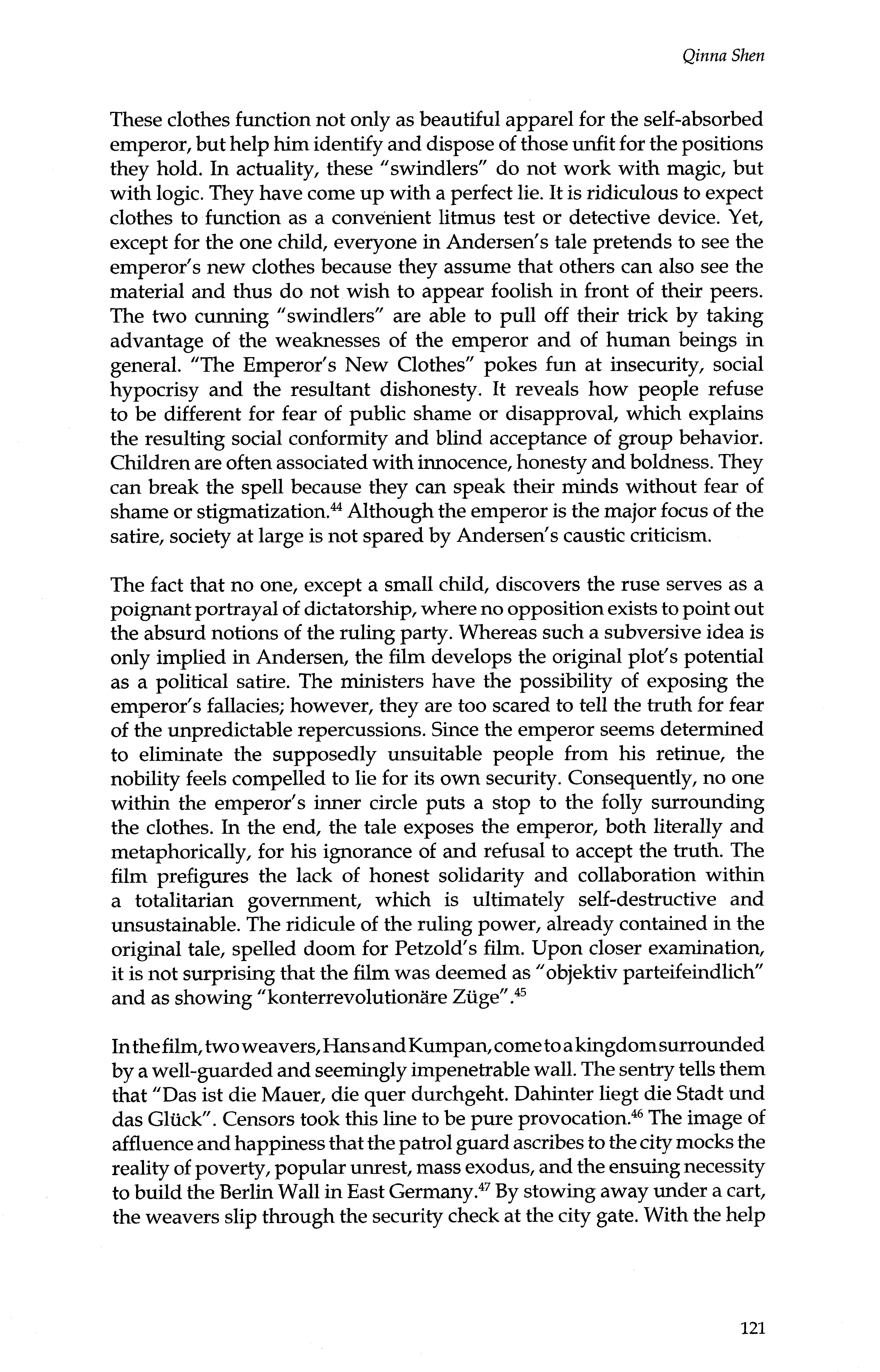 Qinna Shen

These clothes function not only as beautiful apparel for the self-absorbed emperor, but help him identify and dispose of those unfit for the positions they hold. In actuality, these "swindlers" do not work with magic, but with logic. They have come up with a perfect lie. It is ridiculous to expect clothes to function as a convenient litmus test or detective device. Yet, except for the one child, everyone in Andersen's tale pretends to see the emperor's new clothes because they assume that others can also see the material and thus do not wish to appear foolish in front of their peers. The two cunning "swindlers" are able to pull off their trick by taking advantage of the weaknesses of the emperor and of human beings in general. "The Emperor's New Clothes" pokes fun at insecurity, social hypocrisy and the resultant dishonesty. It reveals how people refuse to be different for fear of public shame or disapproval, which explains the resulting social conformity and blind acceptance of group behavior. Children are often associated with innocence, honesty and boldness. They can break the spell because they can speak their minds without fear of shame or stigmatization.$^{44}$ Although the emperor is the major focus of the satire, society at large is not spared by Andersen's caustic criticism.

The fact that no one, except a small child, discovers the ruse serves as a poignant portrayal of dictatorship, where no opposition exists to point out the absurd notions of the ruling party. Whereas such a subversive idea is only implied in Andersen, the film develops the original plot's potential as a political satire. The ministers have the possibility of exposing the emperor's fallacies; however, they are too scared to tell the truth for fear of the unpredictable repercussions. Since the emperor seems determined to eliminate the supposedly unsuitable people from his retinue, the nobility feels compelled to lie for its own security. Consequently, no one within the emperor's inner circle puts a stop to the folly surrounding the clothes. In the end, the tale exposes the emperor, both literally and metaphorically, for his ignorance of and refusal to accept the truth. The film prefigures the lack of honest solidarity and collaboration within a totalitarian government, which is ultimately self-destructive and unsustainable. The ridicule of the ruling power, already contained in the original tale, spelled doom for Petzold's film. Upon closer examination, it is not surprising that the film was deemed as "objektiv parteifeindlich" and as showing "konterrevolutionäre Züge".$^{45}$

In the film, two weavers, Hans and Kumpan, come to a kingdom surrounded by a well-guarded and seemingly impenetrable wall. The sentry tells them that "Das ist die Mauer, die quer durchgeht. Dahinter liegt die Stadt und das Glück". Censors took this line to be pure provocation.$^{46}$ The image of affluence and happiness that the patrol guard ascribes to the city mocks the reality of poverty, popular unrest, mass exodus, and the ensuing necessity to build the Berlin Wall in East Germany.$^{47}$ By stowing away under a cart, the weavers slip through the security check at the city gate. With the help

121